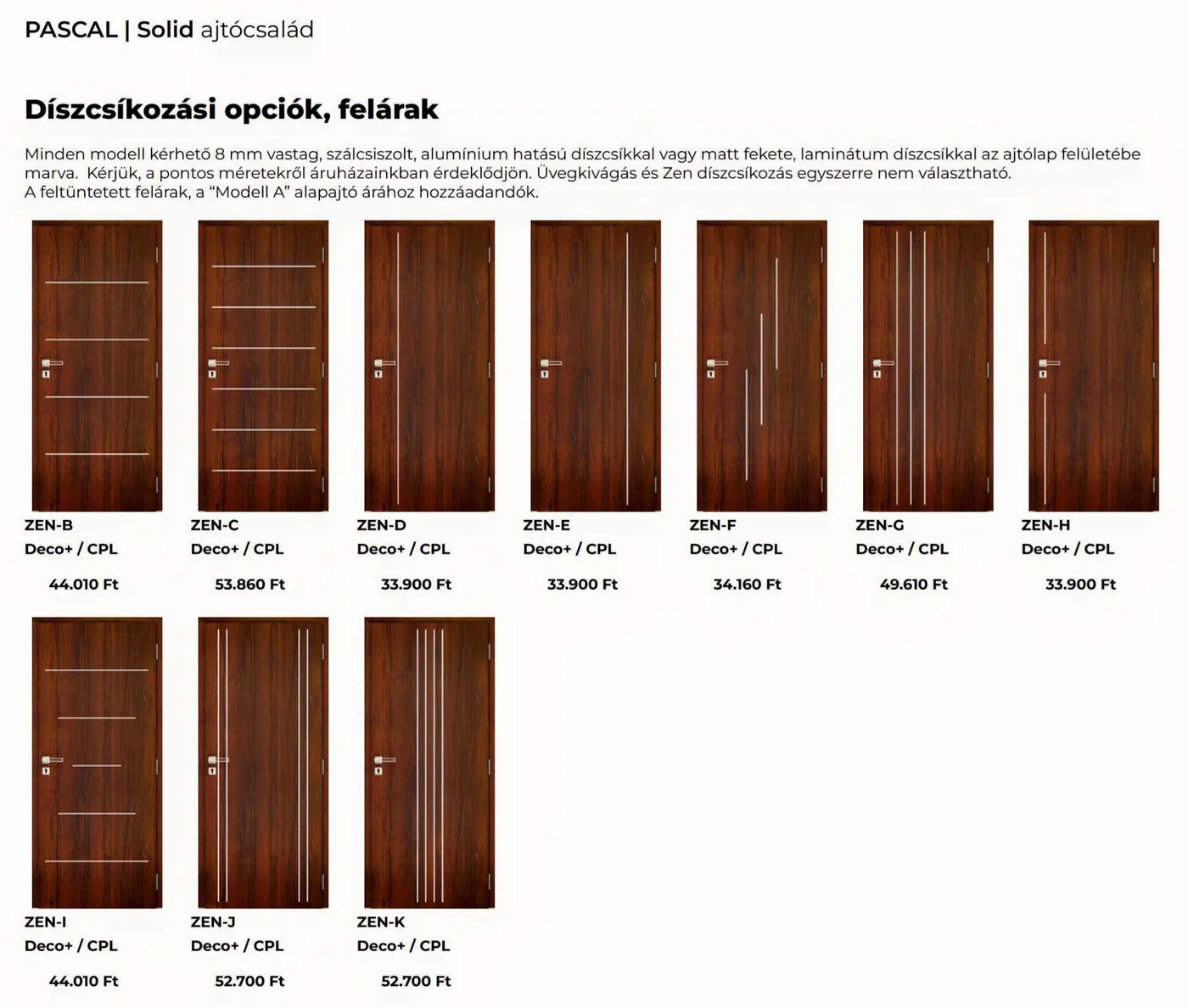 PASCAL | Solid ajtócsalád

Díszcsíkozási opciók, felárak

Minden modell kérhető 8 mm vastag, szálcsiszolt, alumínium hatású díszcsíkkal vagy matt fekete, laminátum díszcsíkkal az ajtólap felületébe marva. Kérjük, a pontos méretekről áruházainkban érdeklődjön. Üvegkivágás és Zen díszcsíkozás egyszerre nem választható.
A feltüntetett felárak, a "Modell A" alapajtó árához hozzáadandók.

ZEN-B
Deco+ / CPL
44.010 Ft

ZEN-C
Deco+ / CPL
53.860 Ft

ZEN-D
Deco+ / CPL
33.900 Ft

ZEN-E
Deco+ / CPL
33.900 Ft

ZEN-F
Deco+ / CPL
34.160 Ft

ZEN-G
Deco+ / CPL
49.610 Ft

ZEN-H
Deco+ / CPL
33.900 Ft

ZEN-I
Deco+ / CPL
44.010 Ft

ZEN-J
Deco+ / CPL
52.700 Ft

ZEN-K
Deco+ / CPL
52.700 Ft